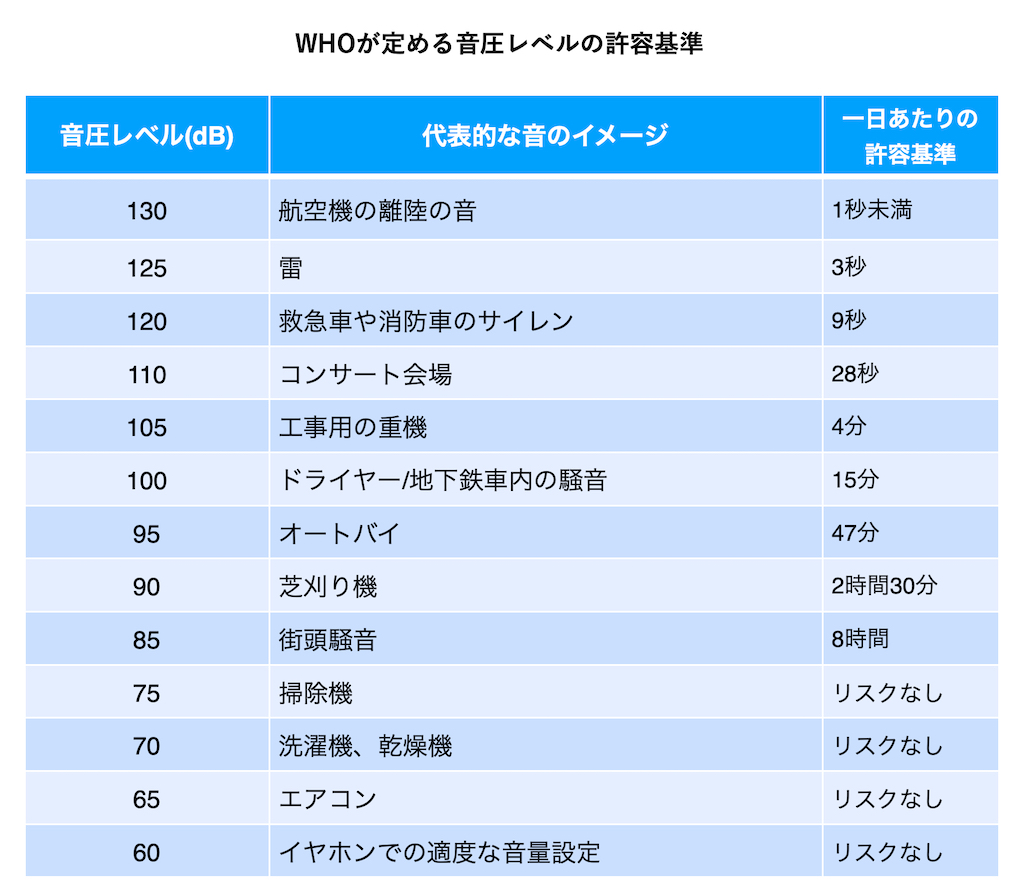 WHOが定める音圧レベルの許容基準

| 音圧レベル(dB) | 代表的な音のイメージ | 一日あたりの許容基準 |
|---|---|---|
| 130 | 航空機の離陸の音 | 1秒未満 |
| 125 | 雷 | 3秒 |
| 120 | 救急車や消防車のサイレン | 9秒 |
| 110 | コンサート会場 | 28秒 |
| 105 | 工事用の重機 | 4分 |
| 100 | ドライヤー/地下鉄車内の騒音 | 15分 |
| 95 | オートバイ | 47分 |
| 90 | 芝刈り機 | 2時間30分 |
| 85 | 街頭騒音 | 8時間 |
| 75 | 掃除機 | リスクなし |
| 70 | 洗濯機、乾燥機 | リスクなし |
| 65 | エアコン | リスクなし |
| 60 | イヤホンでの適度な音量設定 | リスクなし |